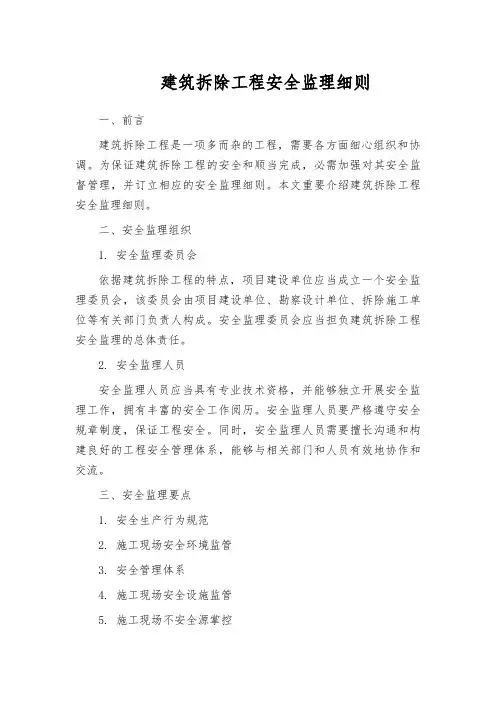 建筑拆除工程安全监理细则

一、前言

建筑拆除工程是一项多而杂的工程，需要各方面细心组织和协调。为保证建筑拆除工程的安全和顺当完成，必需加强对其安全监督管理，并订立相应的安全监理细则。本文重要介绍建筑拆除工程安全监理细则。

二、安全监理组织

1. 安全监理委员会

依据建筑拆除工程的特点，项目建设单位应当成立一个安全监理委员会，该委员会由项目建设单位、勘察设计单位、拆除施工单位等有关部门负责人构成。安全监理委员会应当担负建筑拆除工程安全监理的总体责任。

2. 安全监理人员

安全监理人员应当具有专业技术资格，并能够独立开展安全监理工作，拥有丰富的安全工作阅历。安全监理人员要严格遵守安全规章制度，保证工程安全。同时，安全监理人员需要擅长沟通和构建良好的工程安全管理体系，能够与相关部门和人员有效地协作和交流。

三、安全监理要点

1. 安全生产行为规范

2. 施工现场安全环境监管

3. 安全管理体系

4. 施工现场安全设施监管

5. 施工现场不安全源掌控